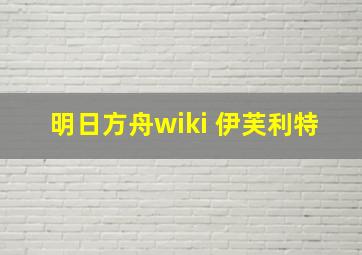 明日方舟wiki 伊芙利特